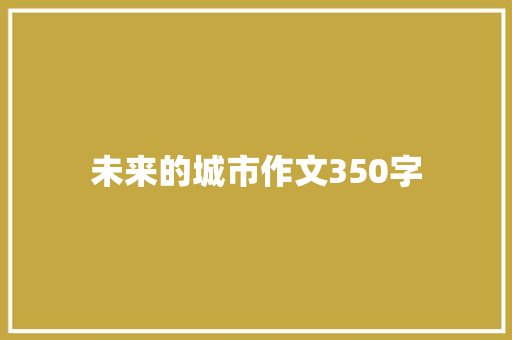 未来的城市作文350字